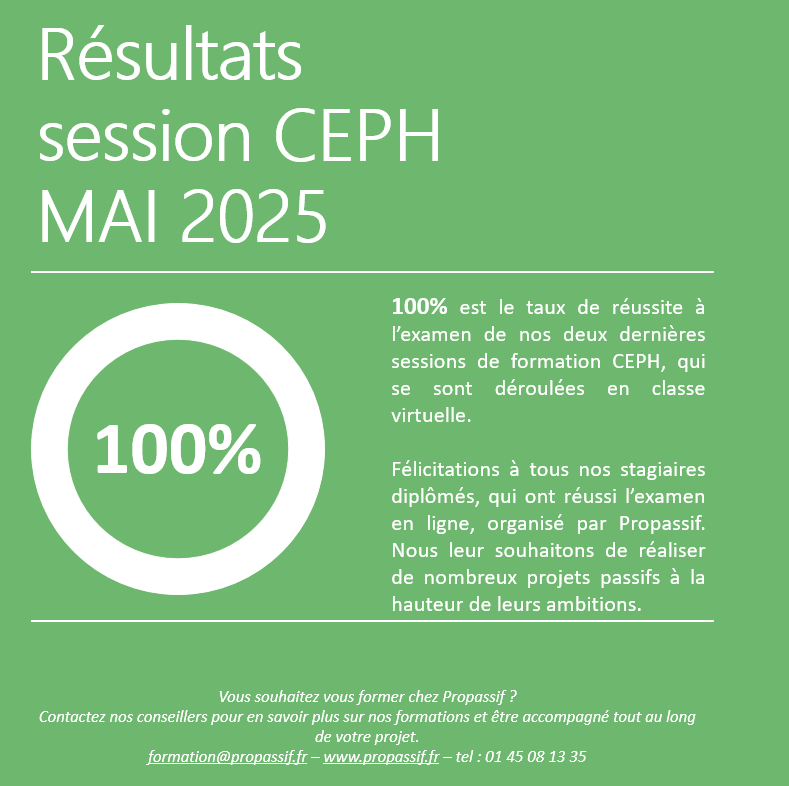 Résultats session CEPH MAI 2025

100%

100% est le taux de réussite à l'examen de nos deux dernières sessions de formation CEPH, qui se sont déroulées en classe virtuelle.

Félicitations à tous nos stagiaires diplômés, qui ont réussi l'examen en ligne, organisé par Propassif. Nous leur souhaitons de réaliser de nombreux projets passifs à la hauteur de leurs ambitions.

Vous souhaitez vous former chez Propassif ?
Contactez nos conseillers pour en savoir plus sur nos formations et être accompagné tout au long de votre projet.
formation@propassif.fr – www.propassif.fr – tel : 01 45 08 13 35